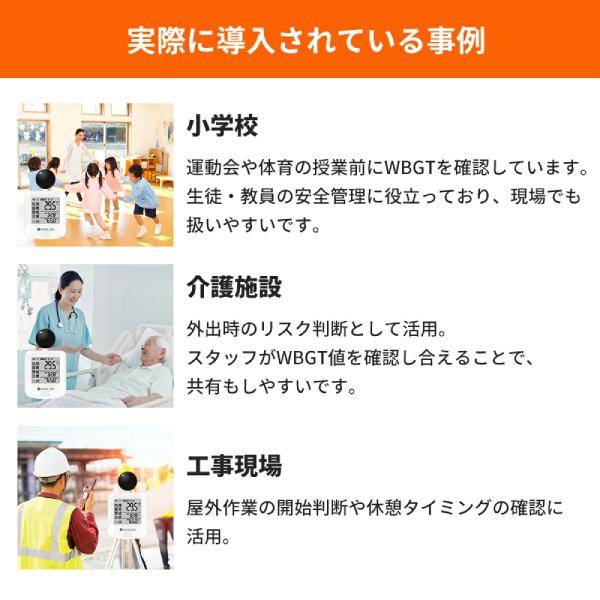 実際に導入されている事例

小学校

運動会や体育の授業前にWBGTを確認しています。生徒・教員の安全管理に役立っており、現場でも扱いやすいです。

介護施設

外出時のリスク判断として活用。
スタッフがWBGT値を確認し合えることで、共有もしやすいです。

工事現場

屋外作業の開始判断や休憩タイミングの確認に活用。